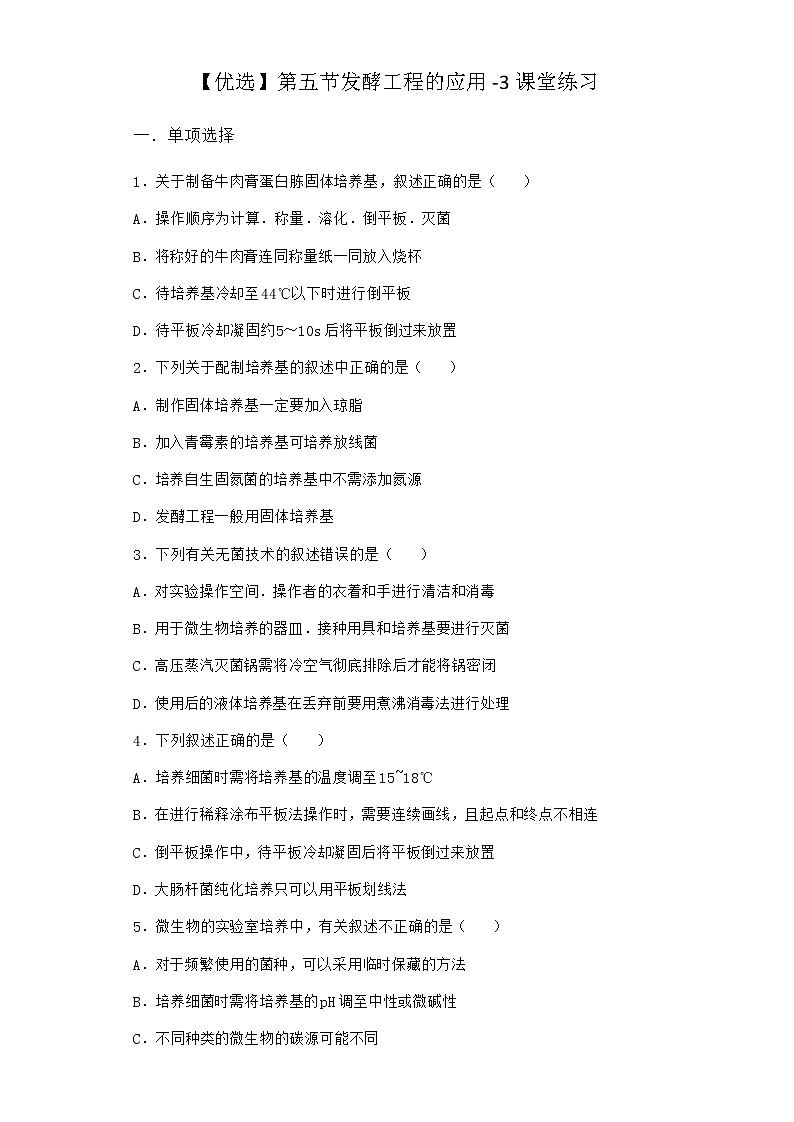 【优选】第五节发酵工程的应用 -3 课堂练习

一．单项选择

1．关于制备牛肉膏蛋白胨固体培养基，叙述正确的是（　　）

A．操作顺序为计算．称量．溶化．倒平板．灭菌

B．将称好的牛肉膏连同称量纸一同放入烧杯

C．待培养基冷却至44℃以下时进行倒平板

D．待平板冷却凝固约5～10s后将平板倒过来放置

2．下列关于配制培养基的叙述中正确的是（　　）

A．制作固体培养基一定要加入琼脂

B．加入青霉素的培养基可培养放线菌

C．培养自生固氮菌的培养基中不需添加氮源

D．发酵工程一般用固体培养基

3．下列有关无菌技术的叙述错误的是（　　）

A．对实验操作空间．操作者的衣着和手进行清洁和消毒

B．用于微生物培养的器皿．接种用具和培养基要进行灭菌

C．高压蒸汽灭菌锅需将冷空气彻底排除后才能将锅密闭

D．使用后的液体培养基在丢弃前要用煮沸消毒法进行处理

4．下列叙述正确的是（　　）

A．培养细菌时需将培养基的温度调至15~18℃

B．在进行稀释涂布平板法操作时，需要连续画线，且起点和终点不相连

C．倒平板操作中，待平板冷却凝固后将平板倒过来放置

D．大肠杆菌纯化培养只可以用平板划线法

5．微生物的实验室培养中，有关叙述不正确的是（　　）

A．对于频繁使用的菌种，可以采用临时保藏的方法

B．培养细菌时需将培养基的pH调至中性或微碱性

C．不同种类的微生物的碳源可能不同